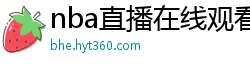 nba直播在线观看
bhe.hyt360.com